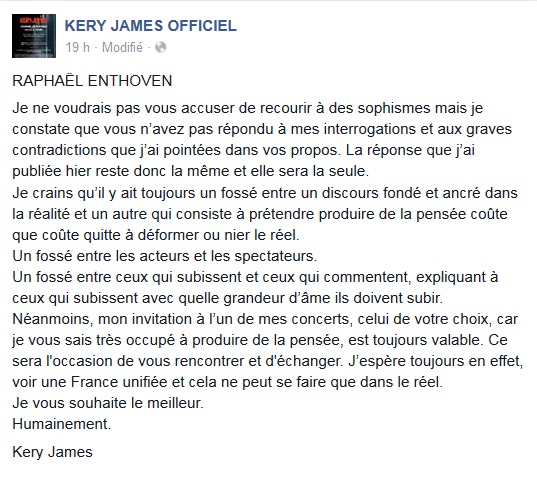 KERY JAMES OFFICIEL
19 h · Modifié ·

RAPHAËL ENTHOVEN

Je ne voudrais pas vous accuser de recourir à des sophismes mais je constate que vous n'avez pas répondu à mes interrogations et aux graves contradictions que j'ai pointées dans vos propos. La réponse que j'ai publiée hier reste donc la même et elle sera la seule.
Je crains qu'il y ait toujours un fossé entre un discours fondé et ancré dans la réalité et un autre qui consiste à prétendre produire de la pensée coûte que coûte quitte à déformer ou nier le réel.
Un fossé entre les acteurs et les spectateurs.
Un fossé entre ceux qui subissent et ceux qui commentent, expliquant à ceux qui subissent avec quelle grandeur d'âme ils doivent subir.
Néanmoins, mon invitation à l'un de mes concerts, celui de votre choix, car je vous sais très occupé à produire de la pensée, est toujours valable. Ce sera l'occasion de vous rencontrer et d'échanger. J'espère toujours en effet, voir une France unifiée et cela ne peut se faire que dans le réel.
Je vous souhaite le meilleur.
Humainement.

Kery James